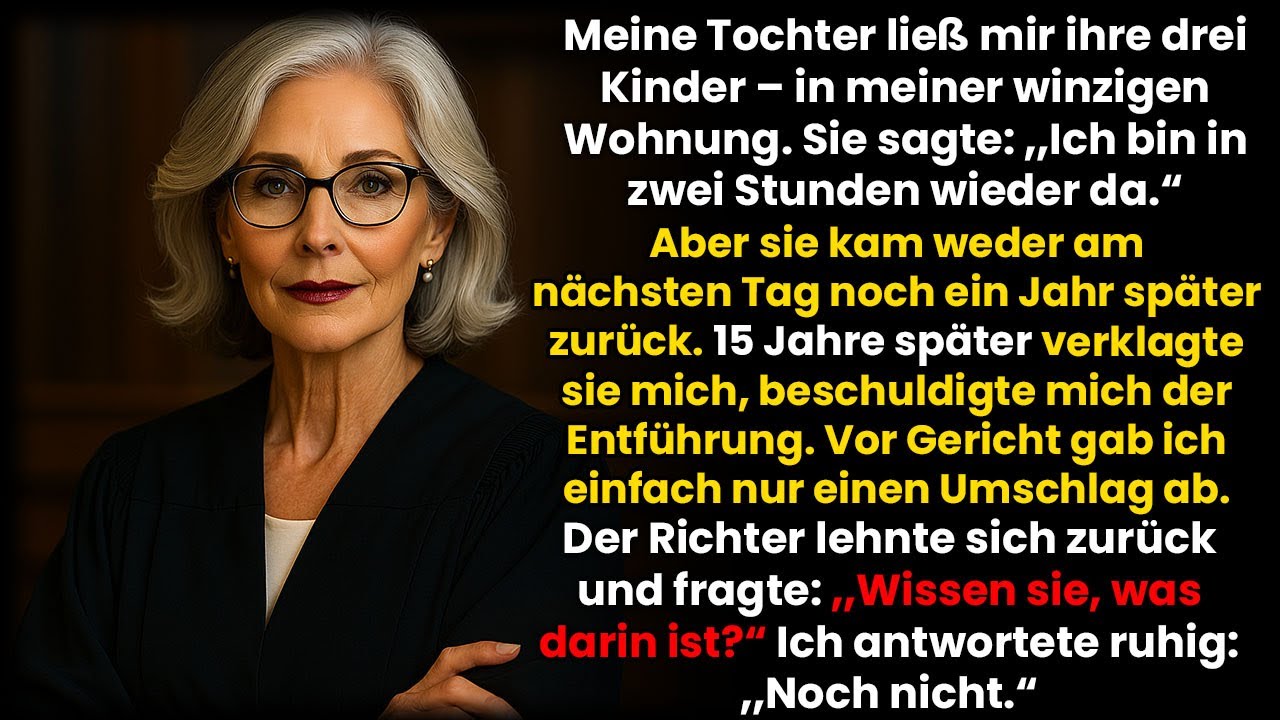 Meine Tochter ließ mir ihre drei Kinder – in meiner winzigen Wohnung. Sie sagte: „Ich bin in zwei Stunden wieder da.“ Aber sie kam weder am nächsten Tag noch ein Jahr später zurück. 15 Jahre später verklagte sie mich, beschuldigte mich der Entführung. Vor Gericht gab ich einfach nur einen Umschlag ab. Der Richter lehnte sich zurück und fragte: „Wissen sie, was darin ist?“ Ich antwortete ruhig: „Noch nicht.“